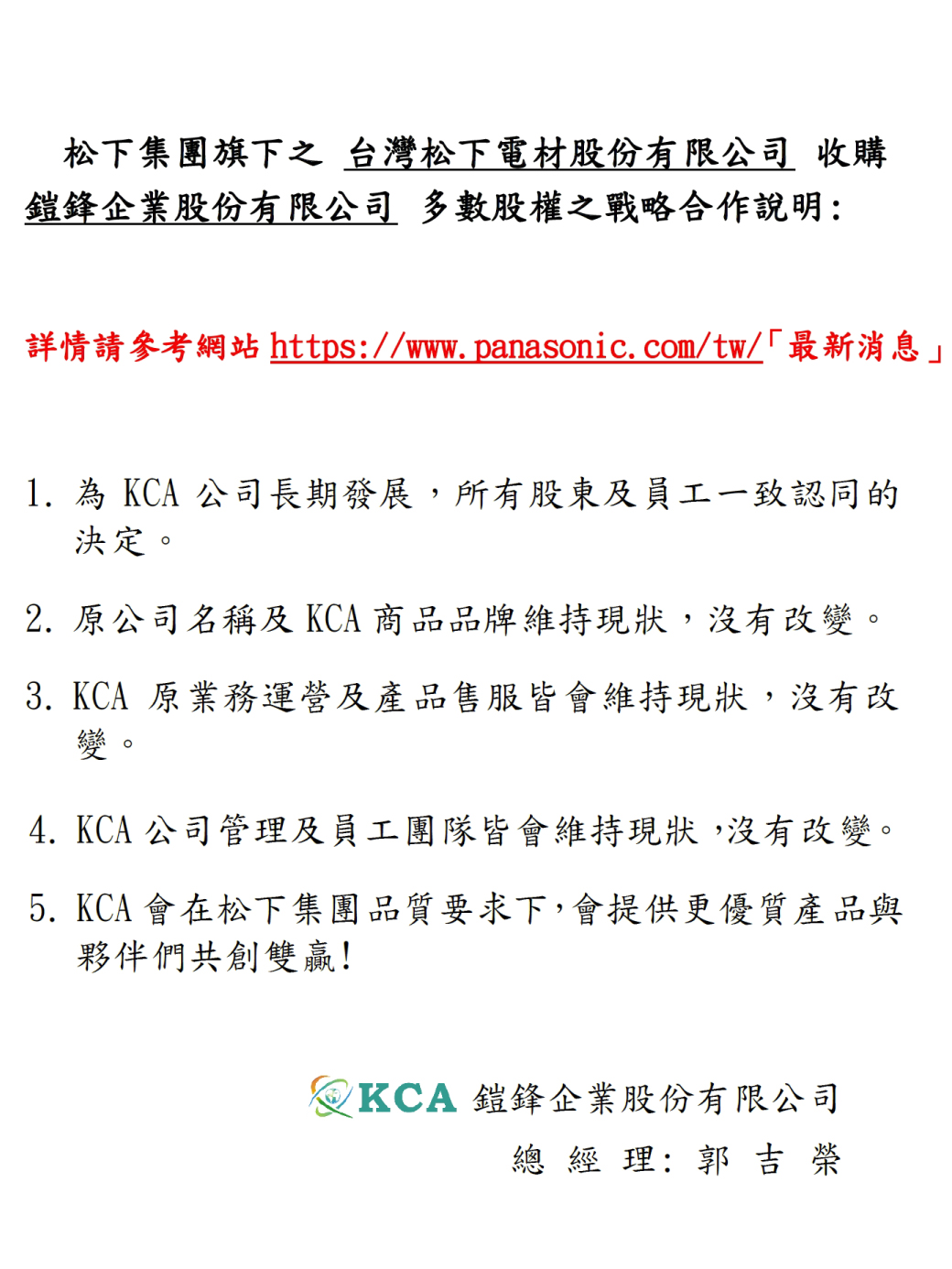 松下集團旗下之 台灣松下電材股份有限公司 收購 鎧鋒企業股份有限公司 多數股權之戰略合作說明:

詳情請參考網站 https://www.panasonic.com/tw/「最新消息」

1. 為 KCA 公司長期發展，所有股東及員工一致認同的決定。

2. 原公司名稱及 KCA 商品品牌維持現狀，沒有改變。

3. KCA 原業務運營及產品售服皆會維持現狀，沒有改變。

4. KCA 公司管理及員工團隊皆會維持現狀，沒有改變。

5. KCA 會在松下集團品質要求下，會提供更優質產品與夥伴們共創雙贏!

KCA 鎧鋒企業股份有限公司
總 經 理: 郭 吉 榮